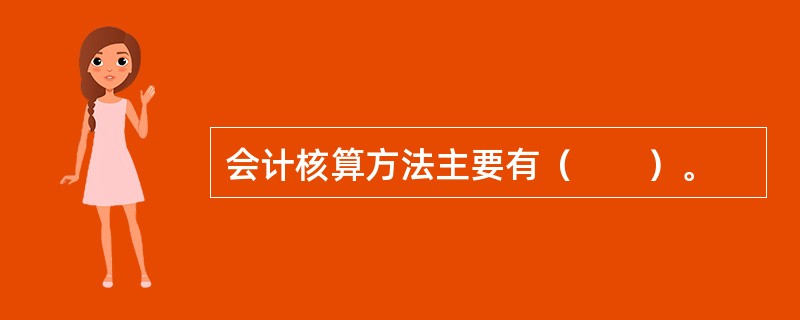 会计核算方法主要有（　　）。